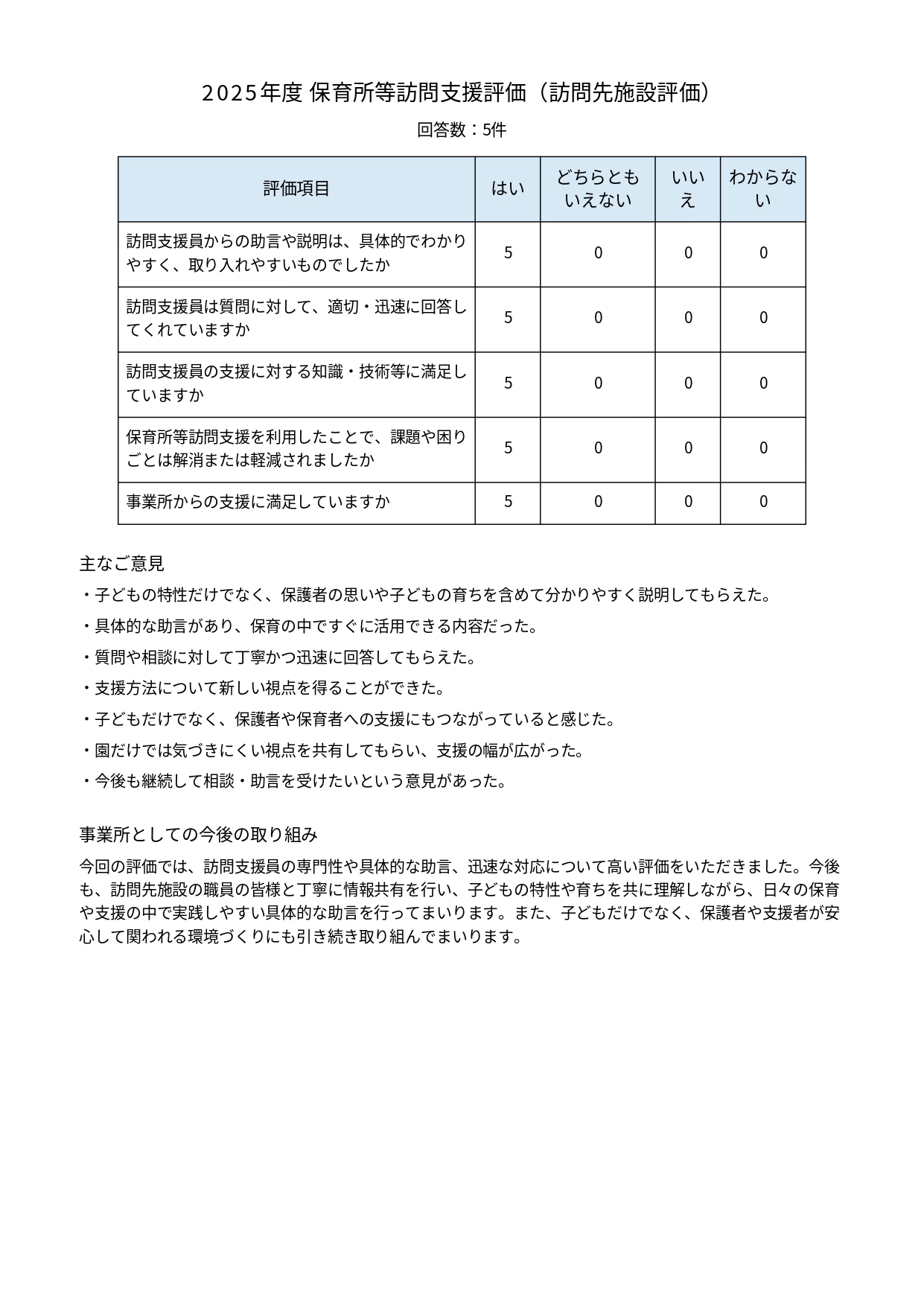 2025年度 保育所等訪問支援評価（訪問先施設評価）

回答数：5件

| 評価項目 | はい | どちらともいえない | いいえ | わからない |
|---|---|---|---|---|
| 訪問支援員からの助言や説明は、具体的でわかりやすく、取り入れやすいものでしたか | 5 | 0 | 0 | 0 |
| 訪問支援員は質問に対して、適切・迅速に回答してくれていますか | 5 | 0 | 0 | 0 |
| 訪問支援員の支援に対する知識・技術等に満足していますか | 5 | 0 | 0 | 0 |
| 保育所等訪問支援を利用したことで、課題や困りごとは解消または軽減されましたか | 5 | 0 | 0 | 0 |
| 事業所からの支援に満足していますか | 5 | 0 | 0 | 0 |

主なご意見

・子どもの特性だけでなく、保護者の思いや子どもの育ちを含めて分かりやすく説明してもらえた。

・具体的な助言があり、保育の中ですぐに活用できる内容だった。

・質問や相談に対して丁寧かつ迅速に回答してもらえた。

・支援方法について新しい視点を得ることができた。

・子どもだけでなく、保護者や保育者への支援にもつながっていると感じた。

・園だけでは気づきにくい視点を共有してもらい、支援の幅が広がった。

・今後も継続して相談・助言を受けたいという意見があった。

事業所としての今後の取り組み

今回の評価では、訪問支援員の専門性や具体的な助言、迅速な対応について高い評価をいただきました。今後も、訪問先施設の職員の皆様と丁寧に情報共有を行い、子どもの特性や育ちを共に理解しながら、日々の保育や支援の中で実践しやすい具体的な助言を行ってまいります。また、子どもだけでなく、保護者や支援者が安心して関われる環境づくりにも引き続き取り組んでまいります。